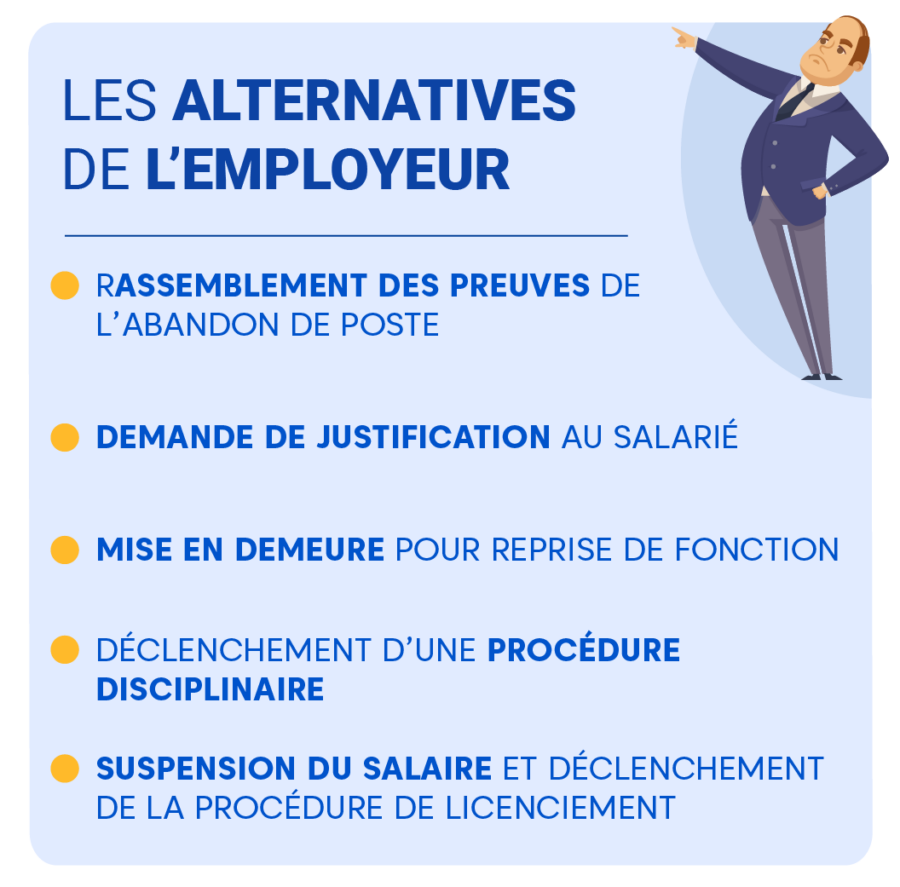 LES ALTERNATIVES DE L'EMPLOYEUR

RASSEMBLEMENT DES PREUVES DE L'ABANDON DE POSTE

DEMANDE DE JUSTIFICATION AU SALARIÉ

MISE EN DEMEURE POUR REPRISE DE FONCTION

DÉCLENCHEMENT D'UNE PROCÉDURE DISCIPLINAIRE

SUSPENSION DU SALAIRE ET DÉCLENCHEMENT DE LA PROCÉDURE DE LICENCIEMENT